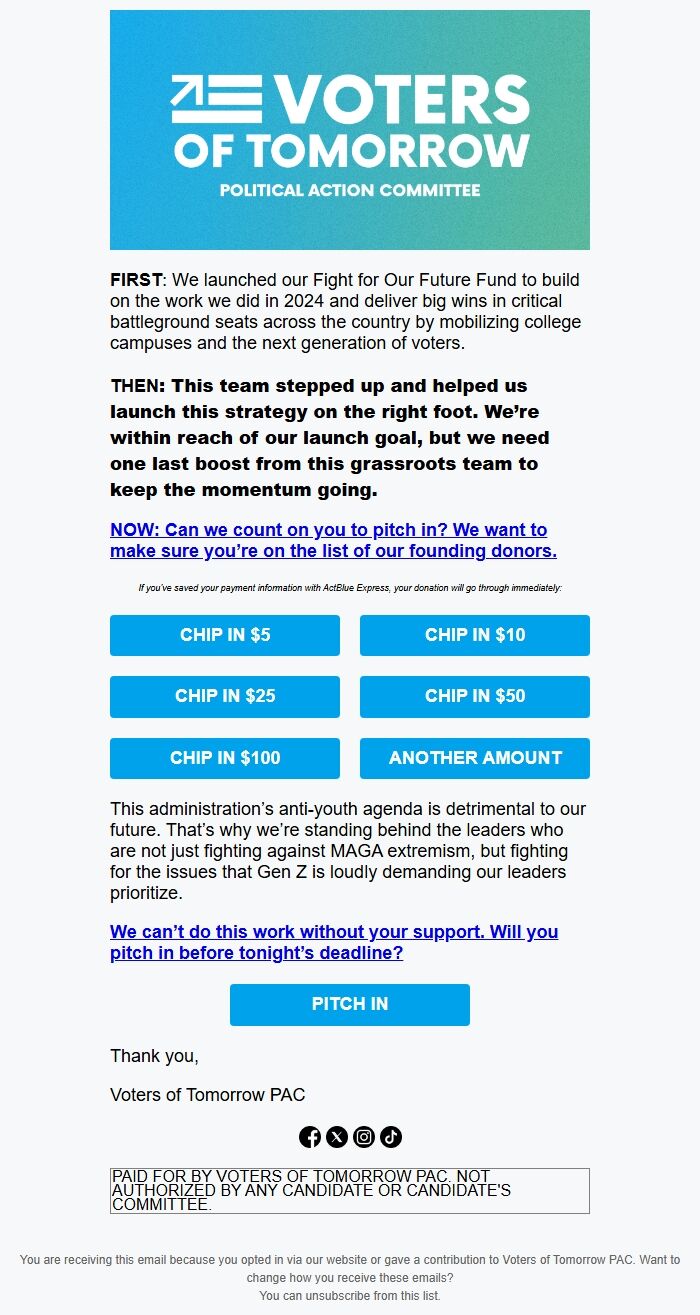 VOTERS OF TOMORROW
POLITICAL ACTION COMMITTEE

FIRST: We launched our Fight for Our Future Fund to build on the work we did in 2024 and deliver big wins in critical battleground seats across the country by mobilizing college campuses and the next generation of voters.

THEN: This team stepped up and helped us launch this strategy on the right foot. We're within reach of our launch goal, but we need one last boost from this grassroots team to keep the momentum going.

NOW: Can we count on you to pitch in? We want to make sure you're on the list of our founding donors.

If you've saved your payment information with ActBlue Express, your donation will go through immediately:

CHIP IN $5
CHIP IN $10
CHIP IN $25
CHIP IN $50
CHIP IN $100
ANOTHER AMOUNT

This administration's anti-youth agenda is detrimental to our future. That's why we're standing behind the leaders who are not just fighting against MAGA extremism, but fighting for the issues that Gen Z is loudly demanding our leaders prioritize.

We can't do this work without your support. Will you pitch in before tonight's deadline?

PITCH IN

Thank you,

Voters of Tomorrow PAC

PAID FOR BY VOTERS OF TOMORROW PAC. NOT AUTHORIZED BY ANY CANDIDATE OR CANDIDATE'S COMMITTEE.

You are receiving this email because you opted in via our website or gave a contribution to Voters of Tomorrow PAC. Want to change how you receive these emails?
You can unsubscribe from this list.